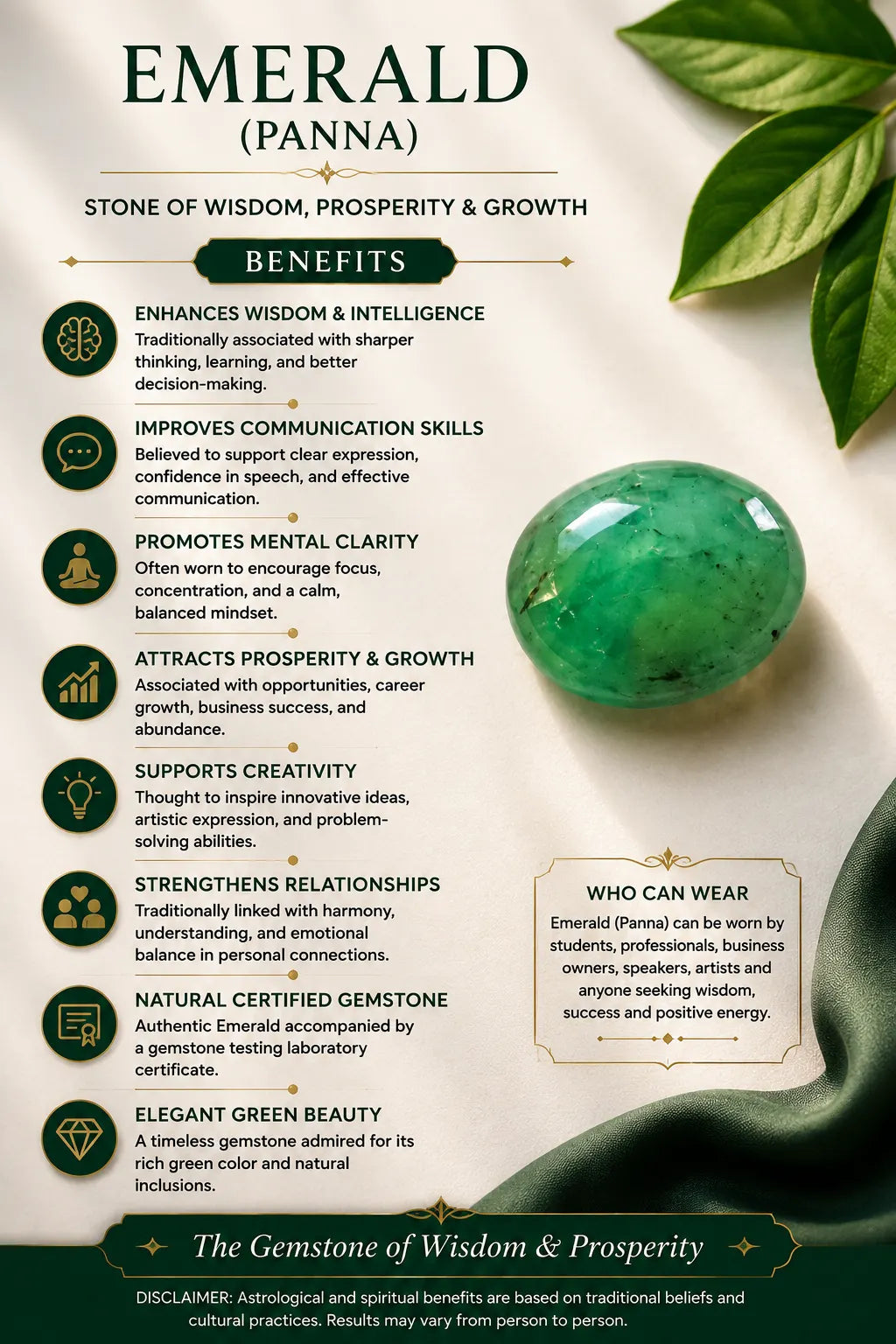 EMERALD
(PANNA)

STONE OF WISDOM, PROSPERITY & GROWTH

BENEFITS

ENHANCES WISDOM & INTELLIGENCE
Traditionally associated with sharper thinking, learning, and better decision-making.

IMPROVES COMMUNICATION SKILLS
Believed to support clear expression, confidence in speech, and effective communication.

PROMOTES MENTAL CLARITY
Often worn to encourage focus, concentration, and a calm, balanced mindset.

ATTRACTS PROSPERITY & GROWTH
Associated with opportunities, career growth, business success, and abundance.

SUPPORTS CREATIVITY
Thought to inspire innovative ideas, artistic expression, and problem-solving abilities.

STRENGTHENS RELATIONSHIPS
Traditionally linked with harmony, understanding, and emotional balance in personal connections.

NATURAL CERTIFIED GEMSTONE
Authentic Emerald accompanied by a gemstone testing laboratory certificate.

ELEGANT GREEN BEAUTY
A timeless gemstone admired for its rich green color and natural inclusions.

WHO CAN WEAR
Emerald (Panna) can be worn by students, professionals, business owners, speakers, artists and anyone seeking wisdom, success and positive energy.

The Gemstone of Wisdom & Prosperity

DISCLAIMER: Astrological and spiritual benefits are based on traditional beliefs and cultural practices. Results may vary from person to person.